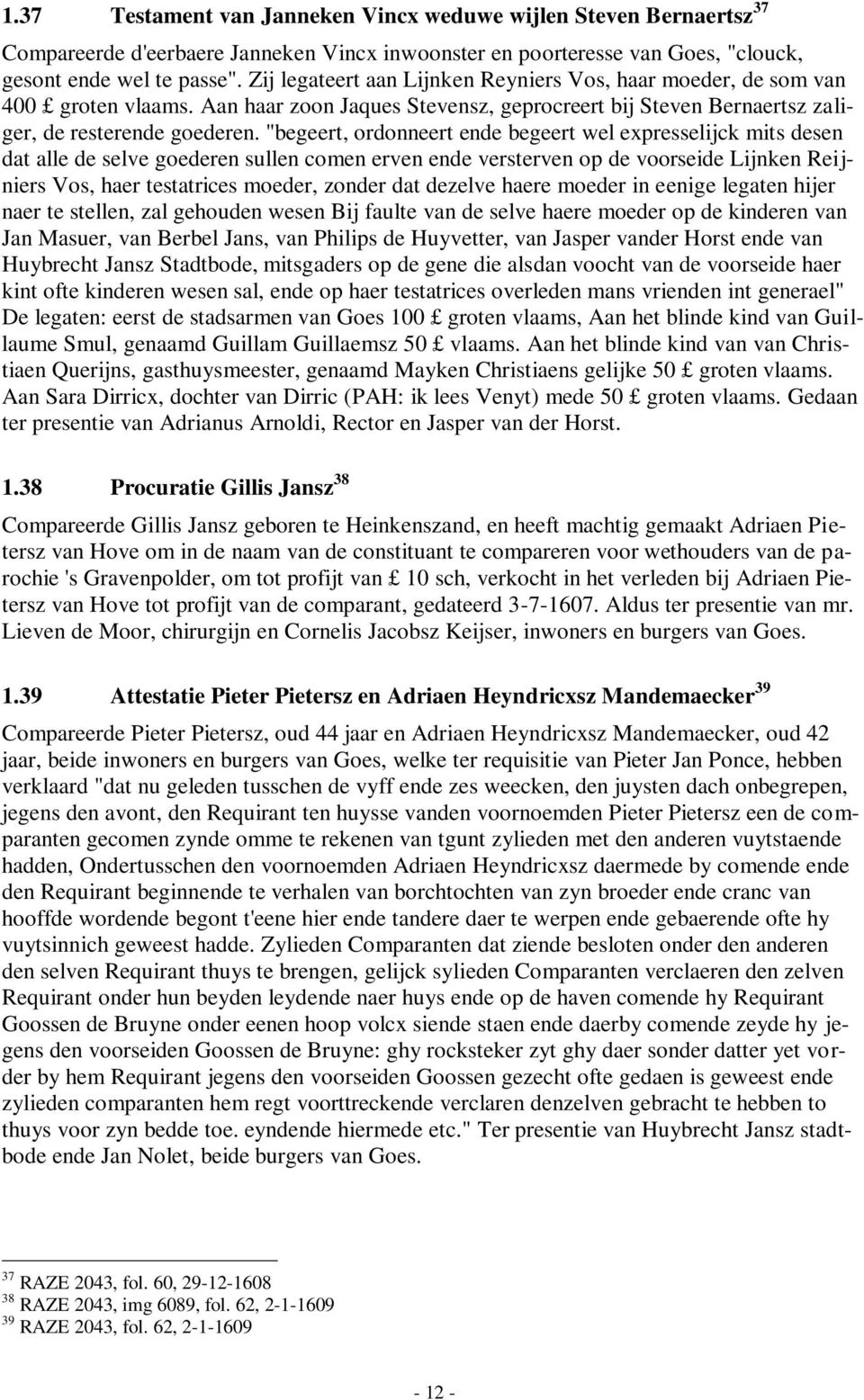 1.37 Testament van Janneken Vincx weduwe wijlen Steven Bernaertsz$^{37}$

Compareerde d'eerbaere Janneken Vincx inwoonster en poorteresse van Goes, "clouck, gesont ende wel te passe". Zij legateert aan Lijnken Reyniers Vos, haar moeder, de som van 400 £ groten vlaams. Aan haar zoon Jaques Stevensz, geprocreert bij Steven Bernaertsz zaliger, de resterende goederen. "begeert, ordonneert ende begeert wel expresselijck mits desen dat alle de selve goederen sullen comen erven ende versterven op de voorseide Lijnken Reijniers Vos, haer testatrices moeder, zonder dat dezelve haere moeder in eenige legaten hijer naer te stellen, zal gehouden wesen Bij faulte van de selve haere moeder op de kinderen van Jan Masuer, van Berbel Jans, van Philips de Huyvetter, van Jasper vander Horst ende van Huybrecht Jansz Stadtbode, mitsgaders op de gene die alsdan voocht van de voorseide haer kint ofte kinderen wesen sal, ende op haer testatrices overleden mans vrienden int generael" De legaten: eerst de stadsarmen van Goes 100 £ groten vlaams, Aan het blinde kind van Guillaume Smul, genaamd Guillam Guillaemsz 50 £ vlaams. Aan het blinde kind van van Christiaen Querijns, gasthuysmeester, genaamd Mayken Christiaens gelijke 50 £ groten vlaams. Aan Sara Dirricx, dochter van Dirric (PAH: ik lees Venyt) mede 50 £ groten vlaams. Gedaan ter presentie van Adrianus Arnoldi, Rector en Jasper van der Horst.

1.38 Procuratie Gillis Jansz$^{38}$

Compareerde Gillis Jansz geboren te Heinkenszand, en heeft machtig gemaakt Adriaen Pietersz van Hove om in de naam van de constituant te compareren voor wethouders van de parochie 's Gravenpolder, om tot profijt van £ 10 sch, verkocht in het verleden bij Adriaen Pietersz van Hove tot profijt van de comparant, gedateerd 3-7-1607. Aldus ter presentie van mr. Lieven de Moor, chirurgijn en Cornelis Jacobsz Keijser, inwoners en burgers van Goes.

1.39 Attestatie Pieter Pietersz en Adriaen Heyndricxsz Mandemaecker$^{39}$

Compareerde Pieter Pietersz, oud 44 jaar en Adriaen Heyndricxsz Mandemaecker, oud 42 jaar, beide inwoners en burgers van Goes, welke ter requisitie van Pieter Jan Ponce, hebben verklaard "dat nu geleden tusschen de vyff ende zes weecken, den juysten dach onbegrepen, jegens den avont, den Requirant ten huysse vanden voornoemden Pieter Pietersz een de comparanten gecomen zynde omme te rekenen van tgunt zylieden met den anderen vuytstaende hadden, Ondertusschen den voornoemden Adriaen Heyndricxsz daermede by comende ende den Requirant beginnende te verhalen van borchtochten van zyn broeder ende cranc van hooffde wordende begont t'eene hier ende tandere daer te werpen ende gebaerende ofte hy vuytsinnich geweest hadde. Zylieden Comparanten dat ziende besloten onder den anderen den selven Requirant thuys te brengen, gelijck sylieden Comparanten verclaeren den zelven Requirant onder hun beyden leydende naer huys ende op de haven comende hy Requirant Goossen de Bruyne onder eenen hoop volcx siende staen ende daerby comende zeyde hy jegens den voorseiden Goossen de Bruyne: ghy rocksteker zyt ghy daer sonder datter yet vorder by hem Requirant jegens den voorseiden Goossen gezecht ofte gedaen is geweest ende zylieden comparanten hem regt voorttreckende verclaren denzelven gebracht te hebben to thuys voor zyn bedde toe. eyndende hiermede etc." Ter presentie van Huybrecht Jansz stadtbode ende Jan Nolet, beide burgers van Goes.

$^{37}$ RAZE 2043, fol. 60, 29-12-1608
$^{38}$ RAZE 2043, img 6089, fol. 62, 2-1-1609
$^{39}$ RAZE 2043, fol. 62, 2-1-1609

- 12 -